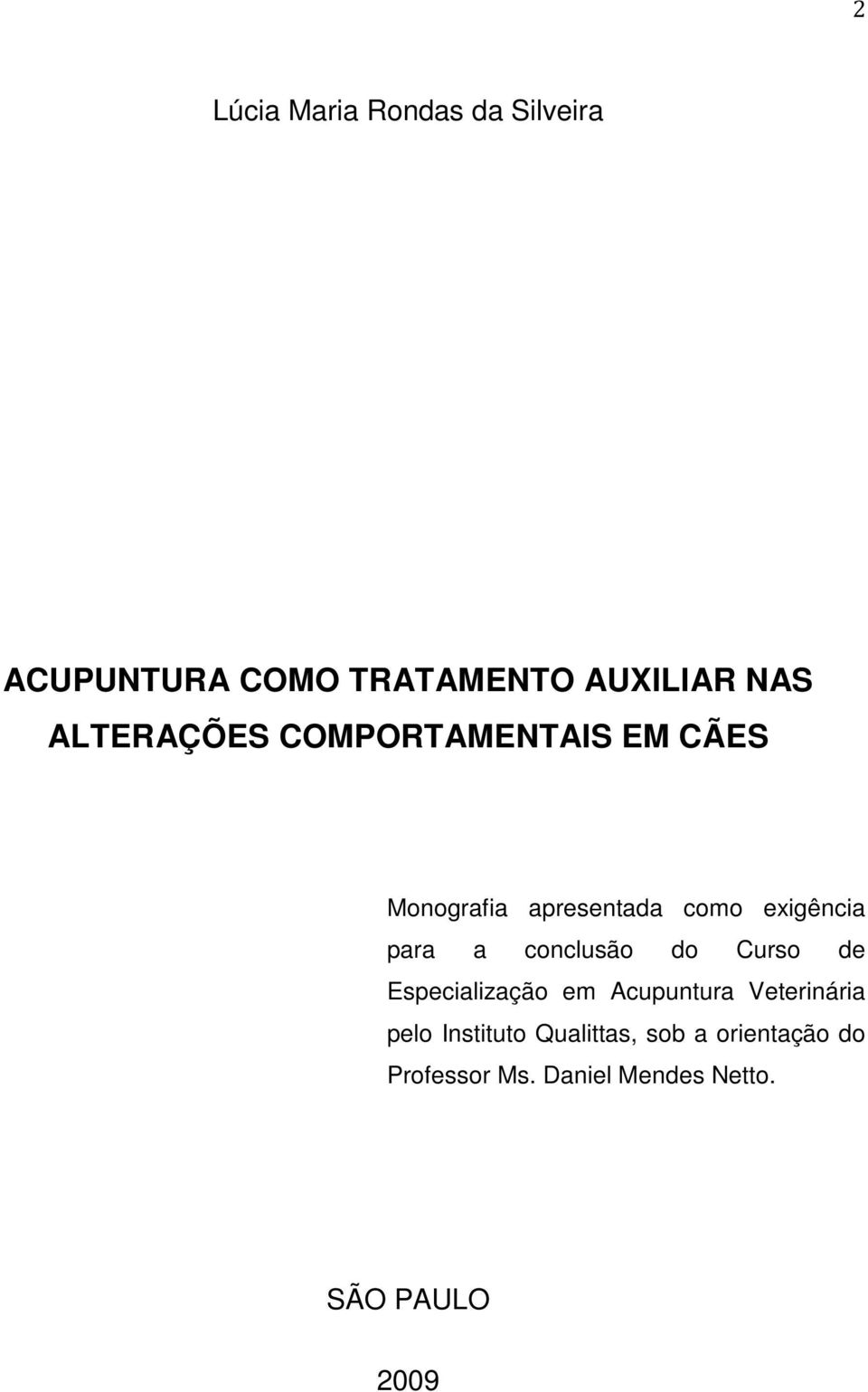 2

Lúcia Maria Rondas da Silveira

ACUPUNTURA COMO TRATAMENTO AUXILIAR NAS ALTERAÇÕES COMPORTAMENTAIS EM CÃES

Monografia apresentada como exigência para a conclusão do Curso de Especialização em Acupuntura Veterinária pelo Instituto Qualittas, sob a orientação do Professor Ms. Daniel Mendes Netto.

SÃO PAULO

2009